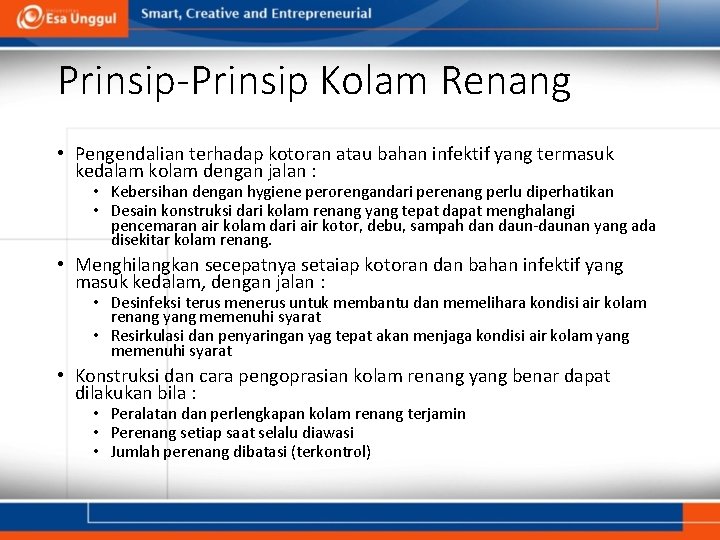 Esa Unggul Smart, Creative and Entrepreneurial

Prinsip-Prinsip Kolam Renang

• Pengendalian terhadap kotoran atau bahan infektif yang termasuk kedalam kolam dengan jalan :
  • Kebersihan dengan hygiene perorengandari perenang perlu diperhatikan
  • Desain konstruksi dari kolam renang yang tepat dapat menghalangi pencemaran air kolam dari air kotor, debu, sampah dan daun-daunan yang ada disekitar kolam renang.
• Menghilangkan secepatnya setaiap kotoran dan bahan infektif yang masuk kedalam, dengan jalan :
  • Desinfeksi terus menerus untuk membantu dan memelihara kondisi air kolam renang yang memenuhi syarat
  • Resirkulasi dan penyaringan yag tepat akan menjaga kondisi air kolam yang memenuhi syarat
• Konstruksi dan cara pengoprasian kolam renang yang benar dapat dilakukan bila :
  • Peralatan dan perlengkapan kolam renang terjamin
  • Perenang setiap saat selalu diawasi
  • Jumlah perenang dibatasi (terkontrol)